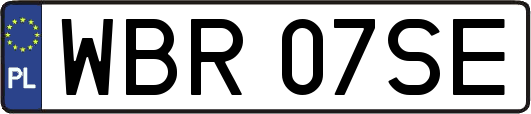 PL
WBR 07SE